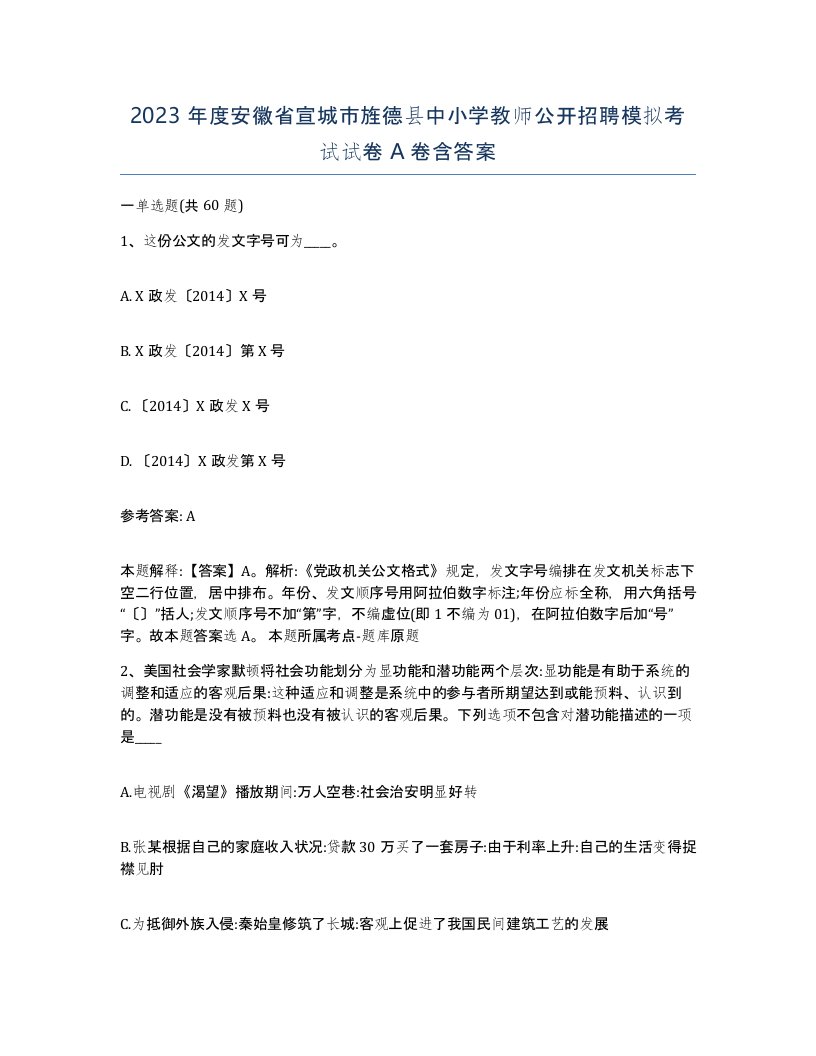 2023 年度安徽省宣城市旌德县中小学教师公开招聘模拟考试试卷 A 卷含答案

一单选题(共 60 题)

1、这份公文的发文字号可为____。

A. X 政发〔2014〕X 号

B. X 政发〔2014〕第 X 号

C. 〔2014〕X 政发 X 号

D. 〔2014〕X 政发第 X 号

参考答案: A

本题解释:【答案】A。解析:《党政机关公文格式》规定，发文字号编排在发文机关标志下空二行位置，居中排布。年份、发文顺序号用阿拉伯数字标注;年份应标全称，用六角括号“〔〕”括人;发文顺序号不加“第”字，不编虚位(即 1 不编为 01)，在阿拉伯数字后加“号”字。故本题答案选 A。 本题所属考点-题库原题

2、美国社会学家默顿将社会功能划分为显功能和潜功能两个层次:显功能是有助于系统的调整和适应的客观后果:这种适应和调整是系统中的参与者所期望达到或能预料、认识到的。潜功能是没有被预料也没有被认识的客观后果。下列选项不包含对潜功能描述的一项是____

A.电视剧《渴望》播放期间:万人空巷:社会治安明显好转

B.张某根据自己的家庭收入状况:贷款 30 万买了一套房子:由于利率上升:自己的生活变得捉襟见肘

C.为抵御外族入侵:秦始皇修筑了长城:客观上促进了我国民间建筑工艺的发展